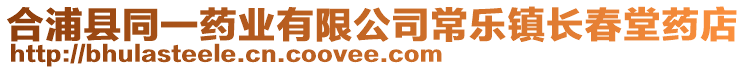 合浦县同一药业有限公司常乐镇长春堂药店
http://bhulasteele.cn.coovee.com